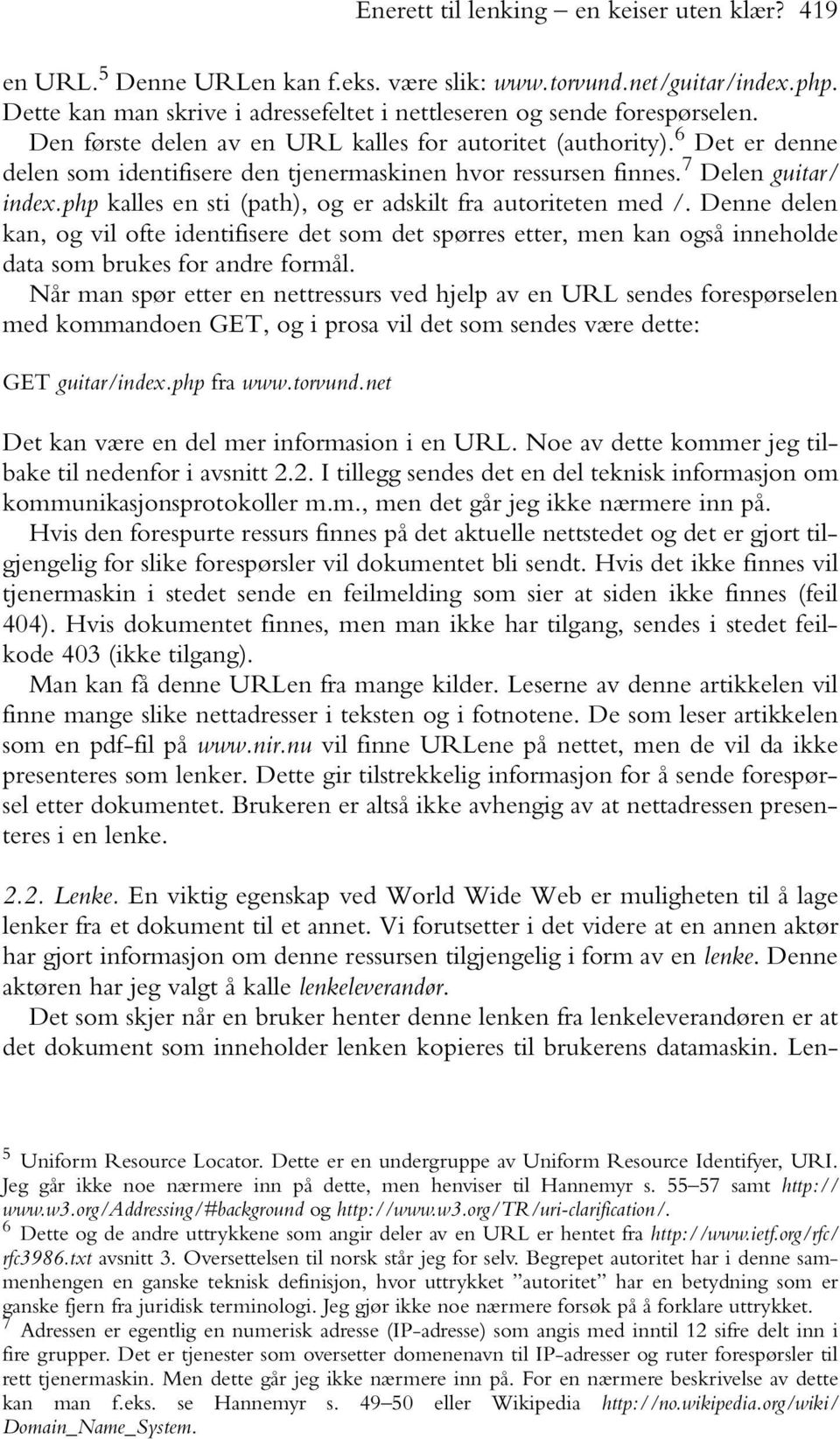 Enerett til lenking – en keiser uten klær? 419

en URL.$^5$ Denne URLen kan f.eks. være slik: www.torvund.net/guitar/index.php. Dette kan man skrive i adressefeltet i nettleseren og sende forespørselen. Den første delen av en URL kalles for autoritet (authority).$^6$ Det er denne delen som identifisere den tjenermaskinen hvor ressursen finnes.$^7$ Delen guitar/index.php kalles en sti (path), og er adskilt fra autoriteten med /. Denne delen kan, og vil ofte identifisere det som det spørres etter, men kan også inneholde data som brukes for andre formål.

Når man spør etter en nettressurs ved hjelp av en URL sendes forespørselen med kommandoen GET, og i prosa vil det som sendes være dette:

GET guitar/index.php fra www.torvund.net

Det kan være en del mer informasion i en URL. Noe av dette kommer jeg tilbake til nedenfor i avsnitt 2.2. I tillegg sendes det en del teknisk informasjon om kommunikasjonsprotokoller m.m., men det går jeg ikke nærmere inn på.

Hvis den forespurte ressurs finnes på det aktuelle nettstedet og det er gjort tilgjengelig for slike forespørsler vil dokumentet bli sendt. Hvis det ikke finnes vil tjenermaskin i stedet sende en feilmelding som sier at siden ikke finnes (feil 404). Hvis dokumentet finnes, men man ikke har tilgang, sendes i stedet feilkode 403 (ikke tilgang).

Man kan få denne URLen fra mange kilder. Leserne av denne artikkelen vil finne mange slike nettadresser i teksten og i fotnotene. De som leser artikkelen som en pdf-fil på www.nir.nu vil finne URLene på nettet, men de vil da ikke presenteres som lenker. Dette gir tilstrekkelig informasjon for å sende forespørsel etter dokumentet. Brukeren er altså ikke avhengig av at nettadressen presenteres i en lenke.

2.2. Lenke. En viktig egenskap ved World Wide Web er muligheten til å lage lenker fra et dokument til et annet. Vi forutsetter i det videre at en annen aktør har gjort informasjon om denne ressursen tilgjengelig i form av en lenke. Denne aktøren har jeg valgt å kalle lenkeleverandør.

Det som skjer når en bruker henter denne lenken fra lenkeleverandøren er at det dokument som inneholder lenken kopieres til brukerens datamaskin. Len-

$^5$ Uniform Resource Locator. Dette er en undergruppe av Uniform Resource Identifyer, URI. Jeg går ikke noe nærmere inn på dette, men henviser til Hannemyr s. 55–57 samt http://www.w3.org/Addressing/#background og http://www.w3.org/TR/uri-clarification/.
$^6$ Dette og de andre uttrykkene som angir deler av en URL er hentet fra http://www.ietf.org/rfc/rfc3986.txt avsnitt 3. Oversettelsen til norsk står jeg for selv. Begrepet autoritet har i denne sammenhengen en ganske teknisk definisjon, hvor uttrykket ”autoritet” har en betydning som er ganske fjern fra juridisk terminologi. Jeg gjør ikke noe nærmere forsøk på å forklare uttrykket.
$^7$ Adressen er egentlig en numerisk adresse (IP-adresse) som angis med inntil 12 sifre delt inn i fire grupper. Det er tjenester som oversetter domenenavn til IP-adresser og ruter forespørsler til rett tjenermaskin. Men dette går jeg ikke nærmere inn på. For en nærmere beskrivelse av dette kan man f.eks. se Hannemyr s. 49–50 eller Wikipedia http://no.wikipedia.org/wiki/Domain_Name_System.